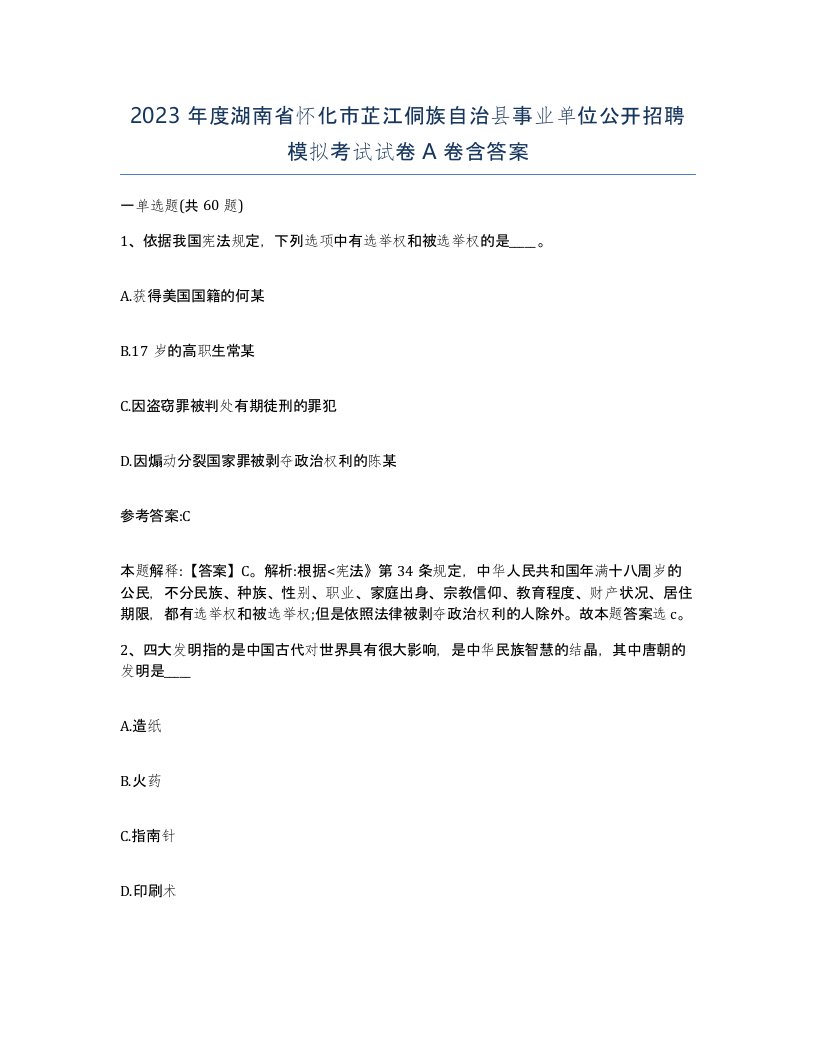 2023 年度湖南省怀化市芷江侗族自治县事业单位公开招聘模拟考试试卷 A 卷含答案

一单选题(共 60 题)

1、依据我国宪法规定，下列选项中有选举权和被选举权的是____。

A.获得美国国籍的何某

B.17 岁的高职生常某

C.因盗窃罪被判处有期徒刑的罪犯

D.因煽动分裂国家罪被剥夺政治权利的陈某

参考答案:C

本题解释:【答案】C。解析:根据<宪法》第 34 条规定，中华人民共和国年满十八周岁的公民，不分民族、种族、性别、职业、家庭出身、宗教信仰、教育程度、财产状况、居住期限，都有选举权和被选举权;但是依照法律被剥夺政治权利的人除外。故本题答案选 c。

2、四大发明指的是中国古代对世界具有很大影响，是中华民族智慧的结晶，其中唐朝的发明是____

A.造纸

B.火药

C.指南针

D.印刷术